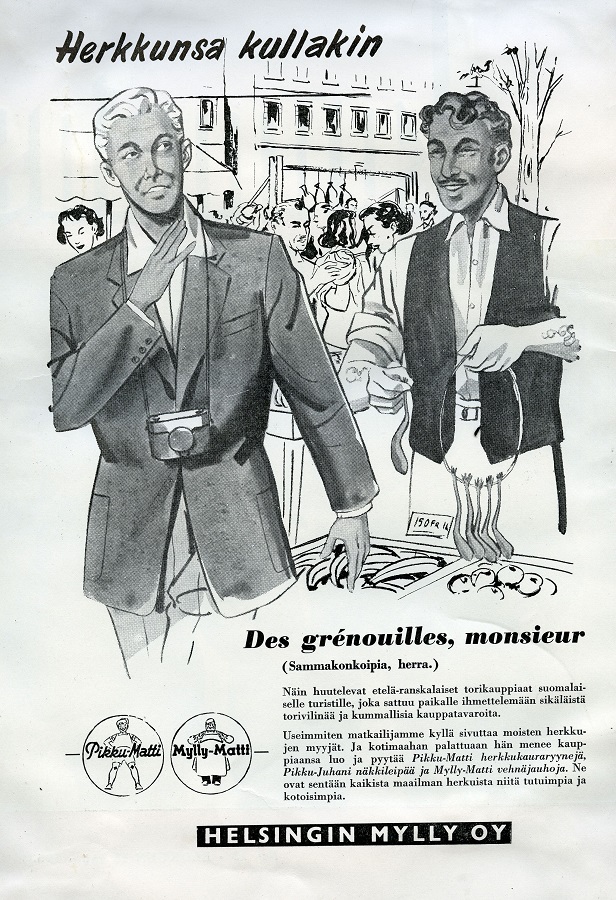 Herkkunsa kullakin

150 FR

Des grénouilles, monsieur

(Sammakonkoipia, herra.)

Näin huutelevat etelä-ranskalaiset torikauppiaat suomalaiselle turistille, joka sattuu paikalle ihmettelemään sikäläistä torivilinää ja kummallisia kauppatavaroita.

Useimmiten matkailijamme kyllä sivuttaa moisten herkkujen myyjät. Ja kotimaahan palattuaan hän menee kauppiaansa luo ja pyytää Pikku-Matti herkkukauraryynejä, Pikku-Juhani näkkileipää ja Mylly-Matti vehnäjauhoja. Ne ovat sentään kaikista maailman herkuista niitä tutuimpia ja kotoisimpia.

Pikku-Matti

Mylly-Matti

HELSINGIN MYLLY OY